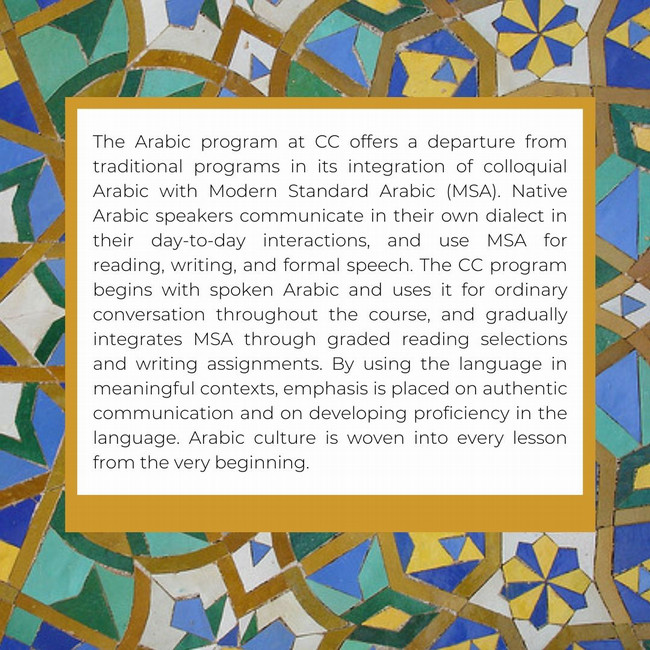 The Arabic program at CC offers a departure from traditional programs in its integration of colloquial Arabic with Modern Standard Arabic (MSA). Native Arabic speakers communicate in their own dialect in their day-to-day interactions, and use MSA for reading, writing, and formal speech. The CC program begins with spoken Arabic and uses it for ordinary conversation throughout the course, and gradually integrates MSA through graded reading selections and writing assignments. By using the language in meaningful contexts, emphasis is placed on authentic communication and on developing proficiency in the language. Arabic culture is woven into every lesson from the very beginning.